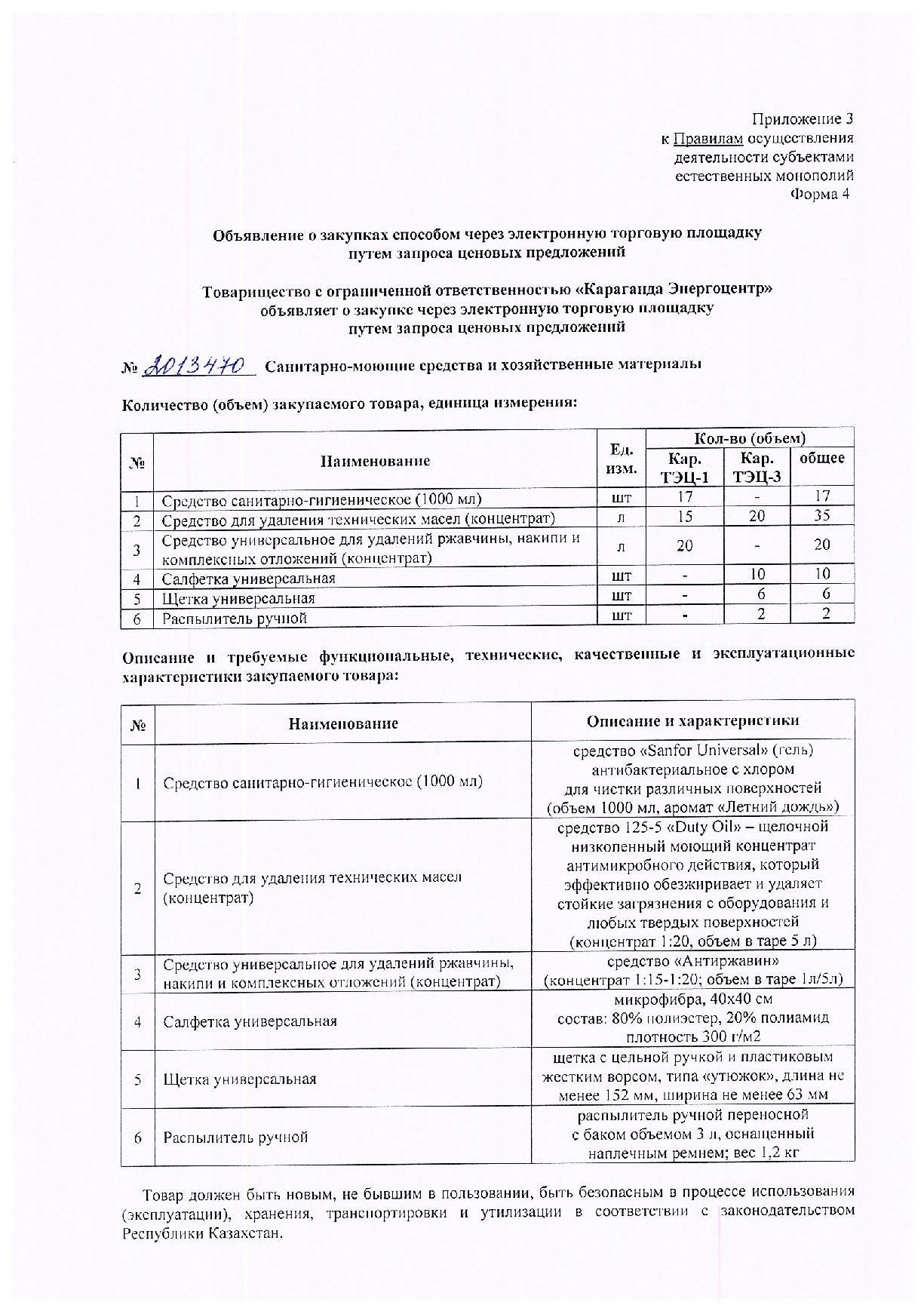 Приложение 3
к Правилам осуществления деятельности субъектами естественных монополий
Форма 4

Объявление о закупках способом через электронную торговую площадку путем запроса ценовых предложений

Товарищество с ограниченной ответственностью «Караганда Энергоцентр» объявляет о закупке через электронную торговую площадку путем запроса ценовых предложений

№ 2013470 Санитарно-моющие средства и хозяйственные материалы

Количество (объем) закупаемого товара, единица измерения:

| № | Наименование | Ед. изм. | Кол-во (объем) Кар. ТЭЦ-1 | Кол-во (объем) Кар. ТЭЦ-3 | Кол-во (объем) общее |
|---|---|---|---|---|---|
| 1 | Средство санитарно-гигиеническое (1000 мл) | шт | 17 | - | 17 |
| 2 | Средство для удаления технических масел (концентрат) | л | 15 | 20 | 35 |
| 3 | Средство универсальное для удалений ржавчины, накипи и комплексных отложений (концентрат) | л | 20 | - | 20 |
| 4 | Салфетка универсальная | шт | - | 10 | 10 |
| 5 | Щетка универсальная | шт | - | 6 | 6 |
| 6 | Распылитель ручной | шт | - | 2 | 2 |

Описание и требуемые функциональные, технические, качественные и эксплуатационные характеристики закупаемого товара:

| № | Наименование | Описание и характеристики |
|---|---|---|
| 1 | Средство санитарно-гигиеническое (1000 мл) | средство «Sanfor Universal» (гель) антибактериальное с хлором для чистки различных поверхностей (объем 1000 мл, аромат «Летний дождь») |
| 2 | Средство для удаления технических масел (концентрат) | средство 125-5 «Duty Oil» – щелочной низкопенный моющий концентрат антимикробного действия, который эффективно обезжиривает и удаляет стойкие загрязнения с оборудования и любых твердых поверхностей (концентрат 1:20, объем в таре 5 л) |
| 3 | Средство универсальное для удалений ржавчины, накипи и комплексных отложений (концентрат) | средство «Антиржавин» (концентрат 1:15-1:20; объем в таре 1л/5л) |
| 4 | Салфетка универсальная | микрофибра, 40х40 см состав: 80% полиэстер, 20% полиамид плотность 300 г/м2 |
| 5 | Щетка универсальная | щетка с цельной ручкой и пластиковым жестким ворсом, типа «утюжок», длина не менее 152 мм, ширина не менее 63 мм |
| 6 | Распылитель ручной | распылитель ручной переносной с баком объемом 3 л, оснащенный наплечным ремнем; вес 1,2 кг |

Товар должен быть новым, не бывшим в пользовании, быть безопасным в процессе использования (эксплуатации), хранения, транспортировки и утилизации в соответствии с законодательством Республики Казахстан.